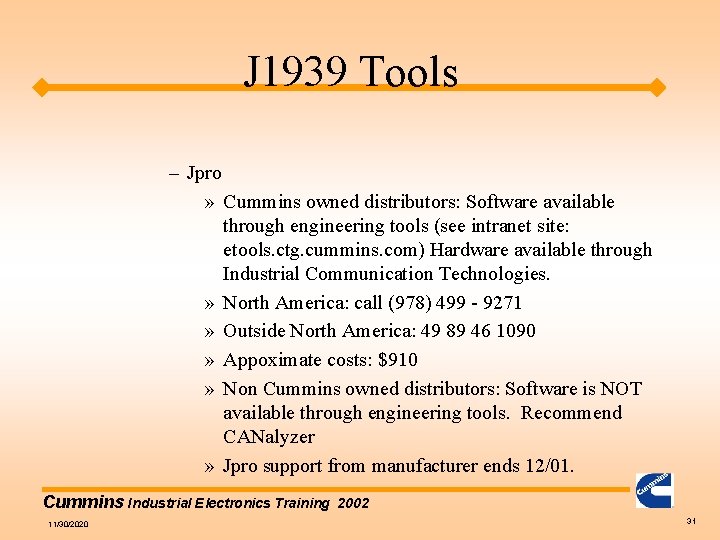 J1939 Tools

– Jpro

» Cummins owned distributors: Software available through engineering tools (see intranet site: etools.ctg.cummins.com) Hardware available through Industrial Communication Technologies.

» North America: call (978) 499 - 9271

» Outside North America: 49 89 46 1090

» Appoximate costs: $910

» Non Cummins owned distributors: Software is NOT available through engineering tools. Recommend CANalyzer

» Jpro support from manufacturer ends 12/01.

Cummins Industrial Electronics Training 2002

Cummins

11/30/2020

31